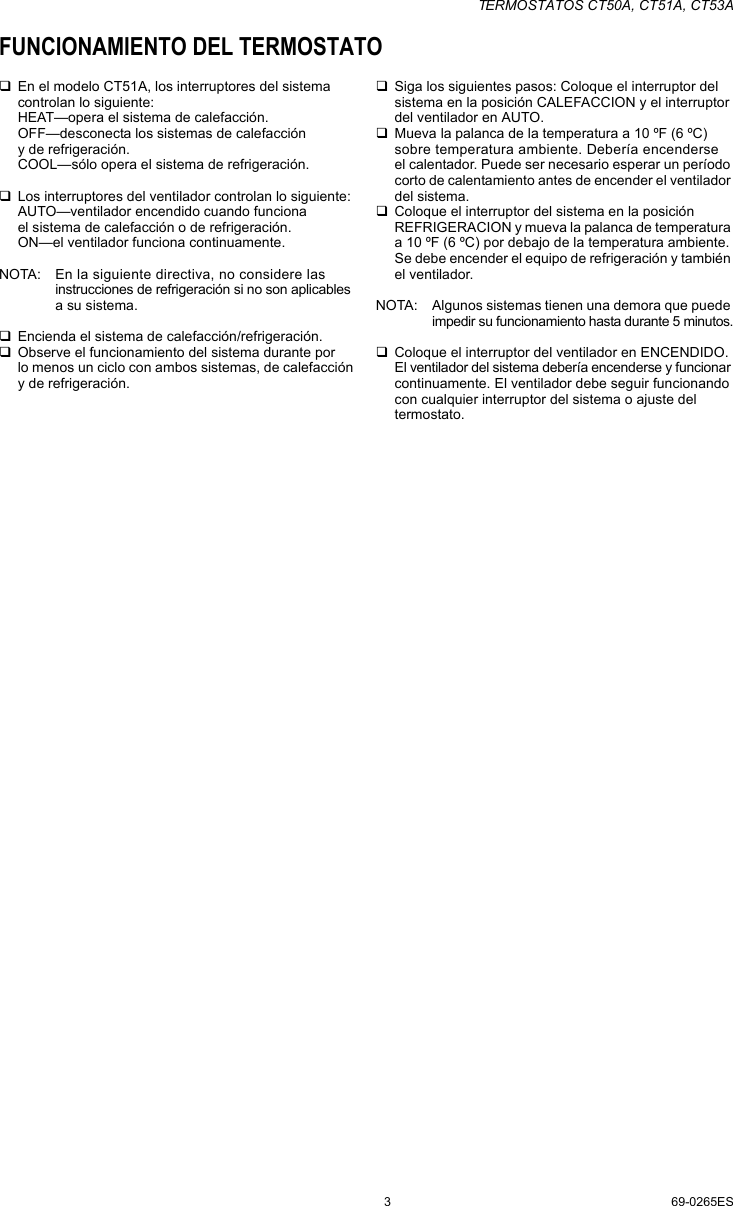 TERMOSTATOS CT50A, CT51A, CT53A

FUNCIONAMIENTO DEL TERMOSTATO

❑ En el modelo CT51A, los interruptores del sistema controlan lo siguiente:
HEAT—opera el sistema de calefacción.
OFF—desconecta los sistemas de calefacción y de refrigeración.
COOL—sólo opera el sistema de refrigeración.

❑ Los interruptores del ventilador controlan lo siguiente:
AUTO—ventilador encendido cuando funciona el sistema de calefacción o de refrigeración.
ON—el ventilador funciona continuamente.

NOTA: En la siguiente directiva, no considere las instrucciones de refrigeración si no son aplicables a su sistema.

❑ Encienda el sistema de calefacción/refrigeración.
❑ Observe el funcionamiento del sistema durante por lo menos un ciclo con ambos sistemas, de calefacción y de refrigeración.

❑ Siga los siguientes pasos: Coloque el interruptor del sistema en la posición CALEFACCION y el interruptor del ventilador en AUTO.
❑ Mueva la palanca de la temperatura a 10 ºF (6 ºC) sobre temperatura ambiente. Debería encenderse el calentador. Puede ser necesario esperar un período corto de calentamiento antes de encender el ventilador del sistema.
❑ Coloque el interruptor del sistema en la posición REFRIGERACION y mueva la palanca de temperatura a 10 ºF (6 ºC) por debajo de la temperatura ambiente. Se debe encender el equipo de refrigeración y también el ventilador.

NOTA: Algunos sistemas tienen una demora que puede impedir su funcionamiento hasta durante 5 minutos.

❑ Coloque el interruptor del ventilador en ENCENDIDO. El ventilador del sistema debería encenderse y funcionar continuamente. El ventilador debe seguir funcionando con cualquier interruptor del sistema o ajuste del termostato.

3

69-0265ES